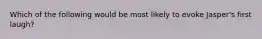 Which of the following would be most likely to evoke Jasper's first laugh?